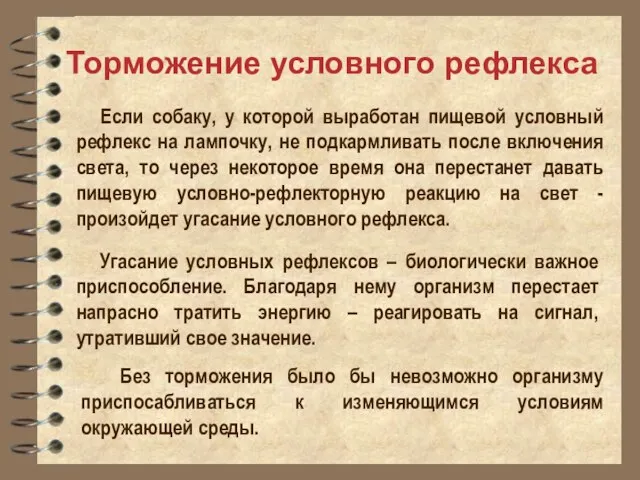 Торможение условного рефлекса

Если собаку, у которой выработан пищевой условный рефлекс на лампочку, не подкармливать после включения света, то через некоторое время она перестанет давать пищевую условно-рефлекторную реакцию на свет - произойдет угасание условного рефлекса.

Угасание условных рефлексов – биологически важное приспособление. Благодаря нему организм перестает напрасно тратить энергию – реагировать на сигнал, утративший свое значение.

Без торможения было бы невозможно организму приспосабливаться к изменяющимся условиям окружающей среды.